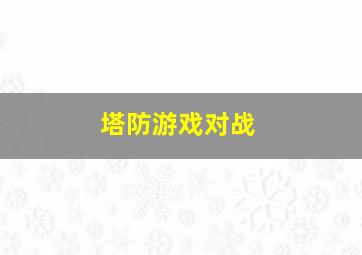 塔防游戏对战